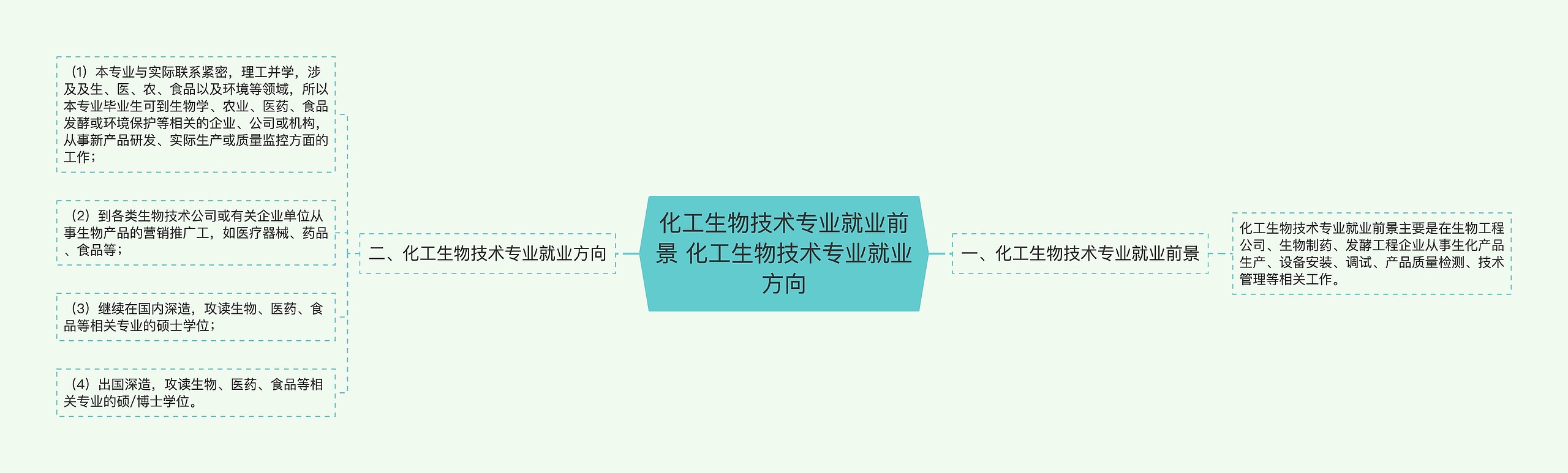 化工生物技术专业就业前景 化工生物技术专业就业方向

一、化工生物技术专业就业前景

化工生物技术专业就业前景主要是在生物工程公司、生物制药、发酵工程企业从事生化产品生产、设备安装、调试、产品质量检测、技术管理等相关工作。

二、化工生物技术专业就业方向

（1）本专业与实际联系紧密，理工并学，涉及及生、医、农、食品以及环境等领域，所以本专业毕业生可到生物学、农业、医药、食品发酵或环境保护等相关的企业、公司或机构，从事新产品研发、实际生产或质量监控方面的工作；

（2）到各类生物技术公司或有关企业单位从事生物产品的营销推广工，如医疗器械、药品、食品等；

（3）继续在国内深造，攻读生物、医药、食品等相关专业的硕士学位；

（4）出国深造，攻读生物、医药、食品等相关专业的硕/博士学位。